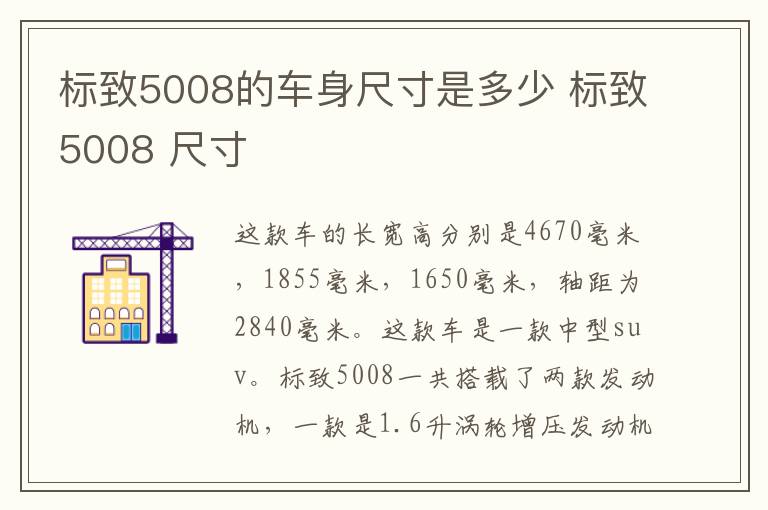 标致5008的车身尺寸是多少 标致5008 尺寸

这款车的长宽高分别是4670毫米，1855毫米，1650毫米，轴距为2840毫米。这款车是一款中型suv。标致5008一共搭载了两款发动机，一款是1.6升涡轮增压发动机